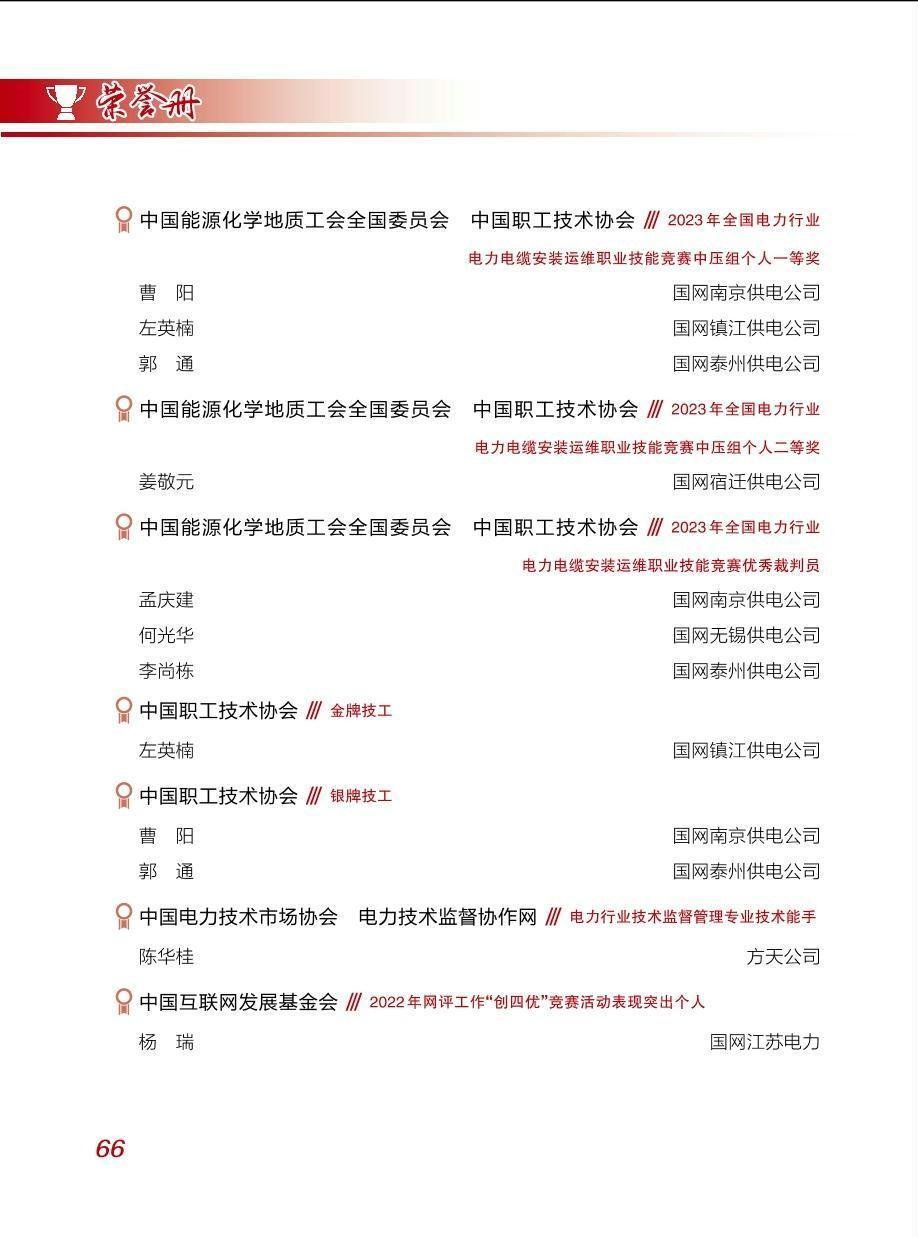 荣誉册

中国能源化学地质工会全国委员会　中国职工技术协会 /// 2023 年全国电力行业电力电缆安装运维职业技能竞赛中压组个人一等奖

曹　阳　国网南京供电公司
左英楠　国网镇江供电公司
郭　通　国网泰州供电公司

中国能源化学地质工会全国委员会　中国职工技术协会 /// 2023 年全国电力行业电力电缆安装运维职业技能竞赛中压组个人二等奖

姜敬元　国网宿迁供电公司

中国能源化学地质工会全国委员会　中国职工技术协会 /// 2023 年全国电力行业电力电缆安装运维职业技能竞赛优秀裁判员

孟庆建　国网南京供电公司
何光华　国网无锡供电公司
李尚栋　国网泰州供电公司

中国职工技术协会 /// 金牌技工

左英楠　国网镇江供电公司

中国职工技术协会 /// 银牌技工

曹　阳　国网南京供电公司
郭　通　国网泰州供电公司

中国电力技术市场协会　电力技术监督协作网 /// 电力行业技术监督管理专业技术能手

陈华桂　方天公司

中国互联网发展基金会 /// 2022 年网评工作“创四优”竞赛活动表现突出个人

杨　瑞　国网江苏电力

66